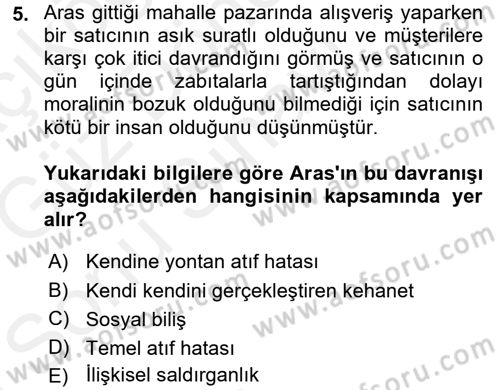 5. Aras gittiği mahalle pazarında alışveriş yaparken bir satıcının asık suratlı olduğunu ve müşterilere karşı çok itici davrandığını görmüş ve satıcının o gün içinde zabıtalarla tartıştığından dolayı moralinin bozuk olduğunu bilmediği için satıcının kötü bir insan olduğunu düşünmüştür.

Yukarıdaki bilgilere göre Aras'ın bu davranışı aşağıdakilerden hangisinin kapsamında yer alır?

A) Kendine yontan atıf hatası
B) Kendi kendini gerçekleştiren kehanet
C) Sosyal biliş
D) Temel atıf hatası
E) İlişkisel saldırganlık

www.aofsoru.com